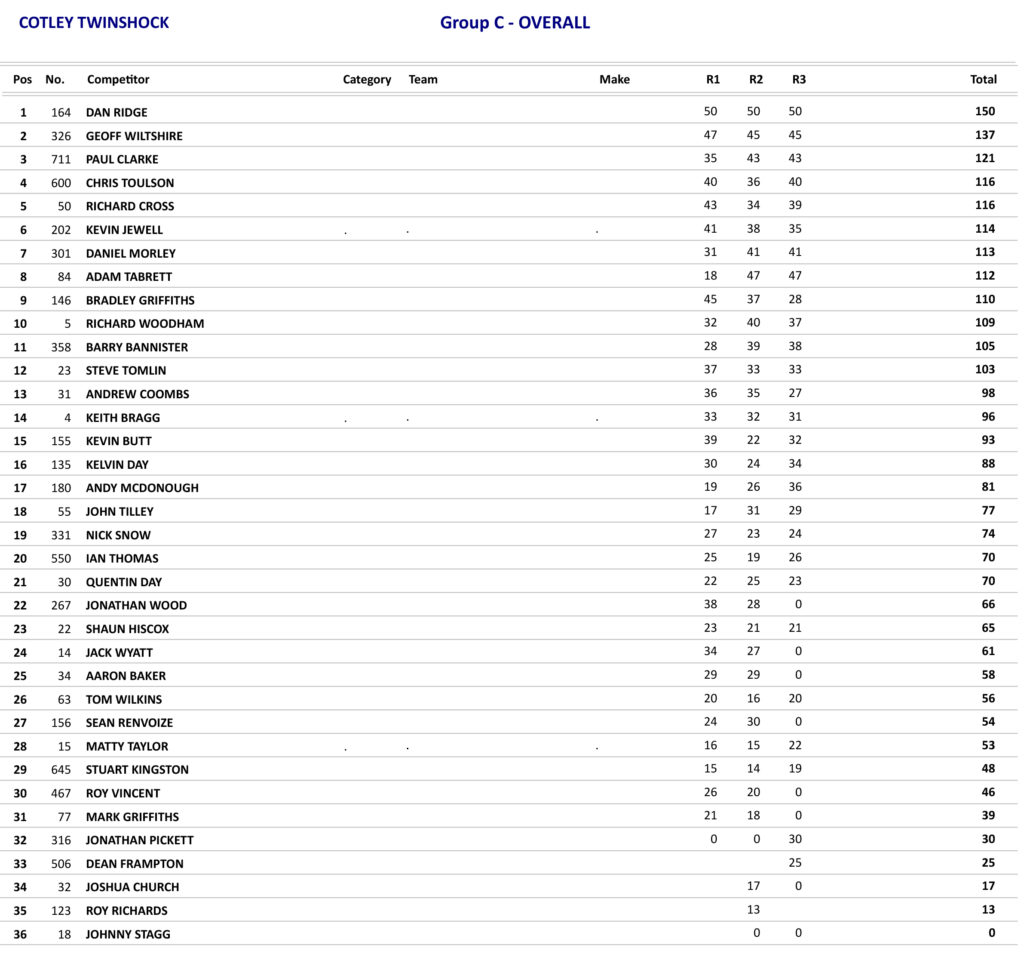 COTLEY TWINSHOCK

Group C - OVERALL

| Pos | No. | Competitor | Category | Team | Make | R1 | R2 | R3 | Total |
|---|---|---|---|---|---|---|---|---|---|
| 1 | 164 | DAN RIDGE | | | | 50 | 50 | 50 | 150 |
| 2 | 326 | GEOFF WILTSHIRE | | | | 47 | 45 | 45 | 137 |
| 3 | 711 | PAUL CLARKE | | | | 35 | 43 | 43 | 121 |
| 4 | 600 | CHRIS TOULSON | | | | 40 | 36 | 40 | 116 |
| 5 | 50 | RICHARD CROSS | | | | 43 | 34 | 39 | 116 |
| 6 | 202 | KEVIN JEWELL | . | . | . | 41 | 38 | 35 | 114 |
| 7 | 301 | DANIEL MORLEY | | | | 31 | 41 | 41 | 113 |
| 8 | 84 | ADAM TABRETT | | | | 18 | 47 | 47 | 112 |
| 9 | 146 | BRADLEY GRIFFITHS | | | | 45 | 37 | 28 | 110 |
| 10 | 5 | RICHARD WOODHAM | | | | 32 | 40 | 37 | 109 |
| 11 | 358 | BARRY BANNISTER | | | | 28 | 39 | 38 | 105 |
| 12 | 23 | STEVE TOMLIN | | | | 37 | 33 | 33 | 103 |
| 13 | 31 | ANDREW COOMBS | | | | 36 | 35 | 27 | 98 |
| 14 | 4 | KEITH BRAGG | . | . | . | 33 | 32 | 31 | 96 |
| 15 | 155 | KEVIN BUTT | | | | 39 | 22 | 32 | 93 |
| 16 | 135 | KELVIN DAY | | | | 30 | 24 | 34 | 88 |
| 17 | 180 | ANDY MCDONOUGH | | | | 19 | 26 | 36 | 81 |
| 18 | 55 | JOHN TILLEY | | | | 17 | 31 | 29 | 77 |
| 19 | 331 | NICK SNOW | | | | 27 | 23 | 24 | 74 |
| 20 | 550 | IAN THOMAS | | | | 25 | 19 | 26 | 70 |
| 21 | 30 | QUENTIN DAY | | | | 22 | 25 | 23 | 70 |
| 22 | 267 | JONATHAN WOOD | | | | 38 | 28 | 0 | 66 |
| 23 | 22 | SHAUN HISCOX | | | | 23 | 21 | 21 | 65 |
| 24 | 14 | JACK WYATT | | | | 34 | 27 | 0 | 61 |
| 25 | 34 | AARON BAKER | | | | 29 | 29 | 0 | 58 |
| 26 | 63 | TOM WILKINS | | | | 20 | 16 | 20 | 56 |
| 27 | 156 | SEAN RENVOIZE | | | | 24 | 30 | 0 | 54 |
| 28 | 15 | MATTY TAYLOR | . | . | . | 16 | 15 | 22 | 53 |
| 29 | 645 | STUART KINGSTON | | | | 15 | 14 | 19 | 48 |
| 30 | 467 | ROY VINCENT | | | | 26 | 20 | 0 | 46 |
| 31 | 77 | MARK GRIFFITHS | | | | 21 | 18 | 0 | 39 |
| 32 | 316 | JONATHAN PICKETT | | | | 0 | 0 | 30 | 30 |
| 33 | 506 | DEAN FRAMPTON | | | | | | 25 | 25 |
| 34 | 32 | JOSHUA CHURCH | | | | | 17 | 0 | 17 |
| 35 | 123 | ROY RICHARDS | | | | | 13 | | 13 |
| 36 | 18 | JOHNNY STAGG | | | | | 0 | 0 | 0 |